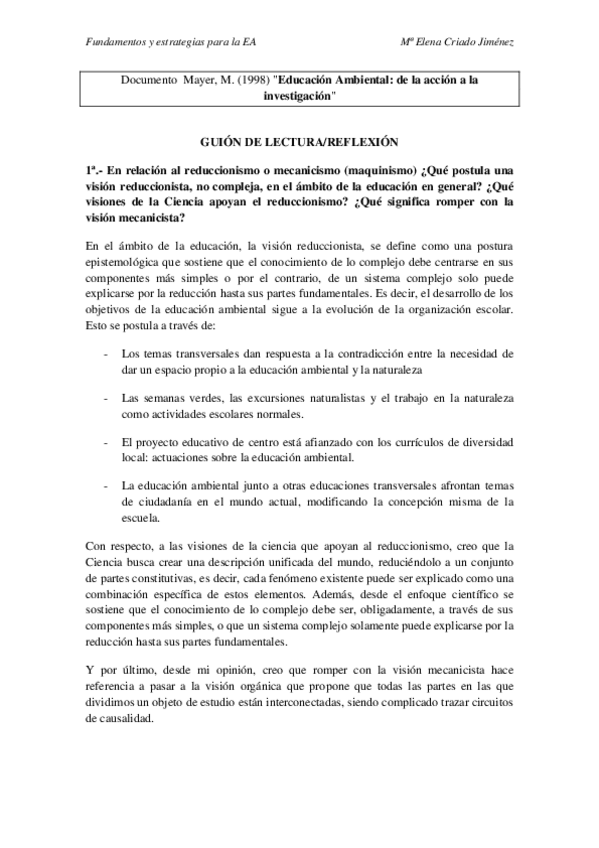 Fundamentos y estrategias para la EA

Mª Elena Criado Jiménez

Documento Mayer, M. (1998) "Educación Ambiental: de la acción a la investigación"

GUIÓN DE LECTURA/REFLEXIÓN

1ª.- En relación al reduccionismo o mecanicismo (maquinismo) ¿Qué postula una visión reduccionista, no compleja, en el ámbito de la educación en general? ¿Qué visiones de la Ciencia apoyan el reduccionismo? ¿Qué significa romper con la visión mecanicista?

En el ámbito de la educación, la visión reduccionista, se define como una postura epistemológica que sostiene que el conocimiento de lo complejo debe centrarse en sus componentes más simples o por el contrario, de un sistema complejo solo puede explicarse por la reducción hasta sus partes fundamentales. Es decir, el desarrollo de los objetivos de la educación ambiental sigue a la evolución de la organización escolar. Esto se postula a través de:

- Los temas transversales dan respuesta a la contradicción entre la necesidad de dar un espacio propio a la educación ambiental y la naturaleza

- Las semanas verdes, las excursiones naturalistas y el trabajo en la naturaleza como actividades escolares normales.

- El proyecto educativo de centro está afianzado con los currículos de diversidad local: actuaciones sobre la educación ambiental.

- La educación ambiental junto a otras educaciones transversales afrontan temas de ciudadanía en el mundo actual, modificando la concepción misma de la escuela.

Con respecto, a las visiones de la ciencia que apoyan al reduccionismo, creo que la Ciencia busca crear una descripción unificada del mundo, reduciéndolo a un conjunto de partes constitutivas, es decir, cada fenómeno existente puede ser explicado como una combinación específica de estos elementos. Además, desde el enfoque científico se sostiene que el conocimiento de lo complejo debe ser, obligadamente, a través de sus componentes más simples, o que un sistema complejo solamente puede explicarse por la reducción hasta sus partes fundamentales.

Y por último, desde mi opinión, creo que romper con la visión mecanicista hace referencia a pasar a la visión orgánica que propone que todas las partes en las que dividimos un objeto de estudio están interconectadas, siendo complicado trazar circuitos de causalidad.